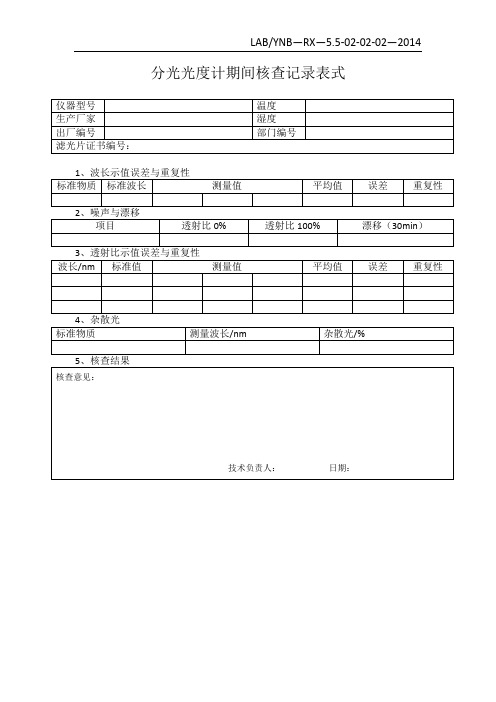 LAB/YNB—RX—5.5-02-02-02—2014

分光光度计期间核查记录表式

| 仪器型号 | | 温度 | |
|---|---|---|---|
| 生产厂家 | | 湿度 | |
| 出厂编号 | | 部门编号 | |
| 滤光片证书编号： | | | |

1、波长示值误差与重复性

| 标准物质 | 标准波长 | 测量值 | | | 平均值 | 误差 | 重复性 |
|---|---|---|---|---|---|---|---|
| | | | | | | | |

2、噪声与漂移

| 项目 | 透射比 0% | 透射比 100% | 漂移（30min） |
|---|---|---|---|
| | | | |

3、透射比示值误差与重复性

| 波长/nm | 标准值 | 测量值 | | | 平均值 | 误差 | 重复性 |
|---|---|---|---|---|---|---|---|
| | | | | | | | |
| | | | | | | | |
| | | | | | | | |

4、杂散光

| 标准物质 | 测量波长/nm | 杂散光/% |
|---|---|---|
| | | |

5、核查结果

核查意见：

技术负责人： 日期：